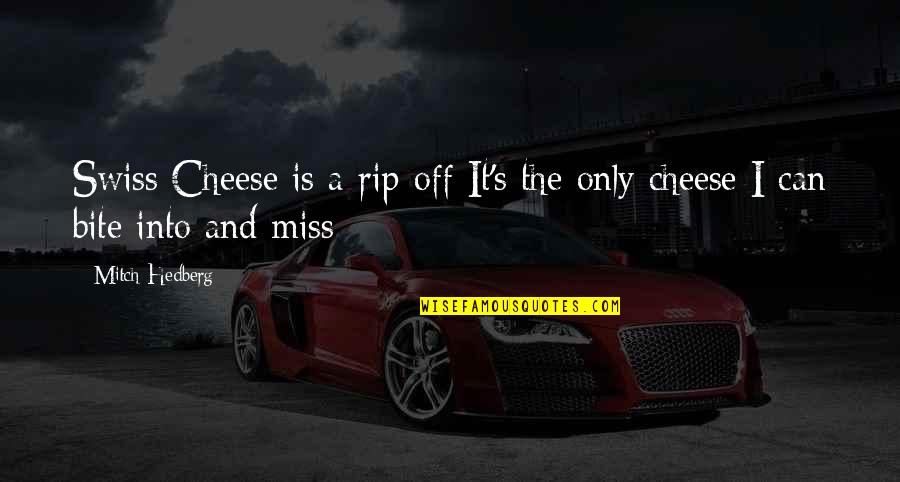 Swiss Cheese is a rip off It's the only cheese I can bite into and miss

Mitch Hedberg

WISEFAMOUSQUOTES.COM